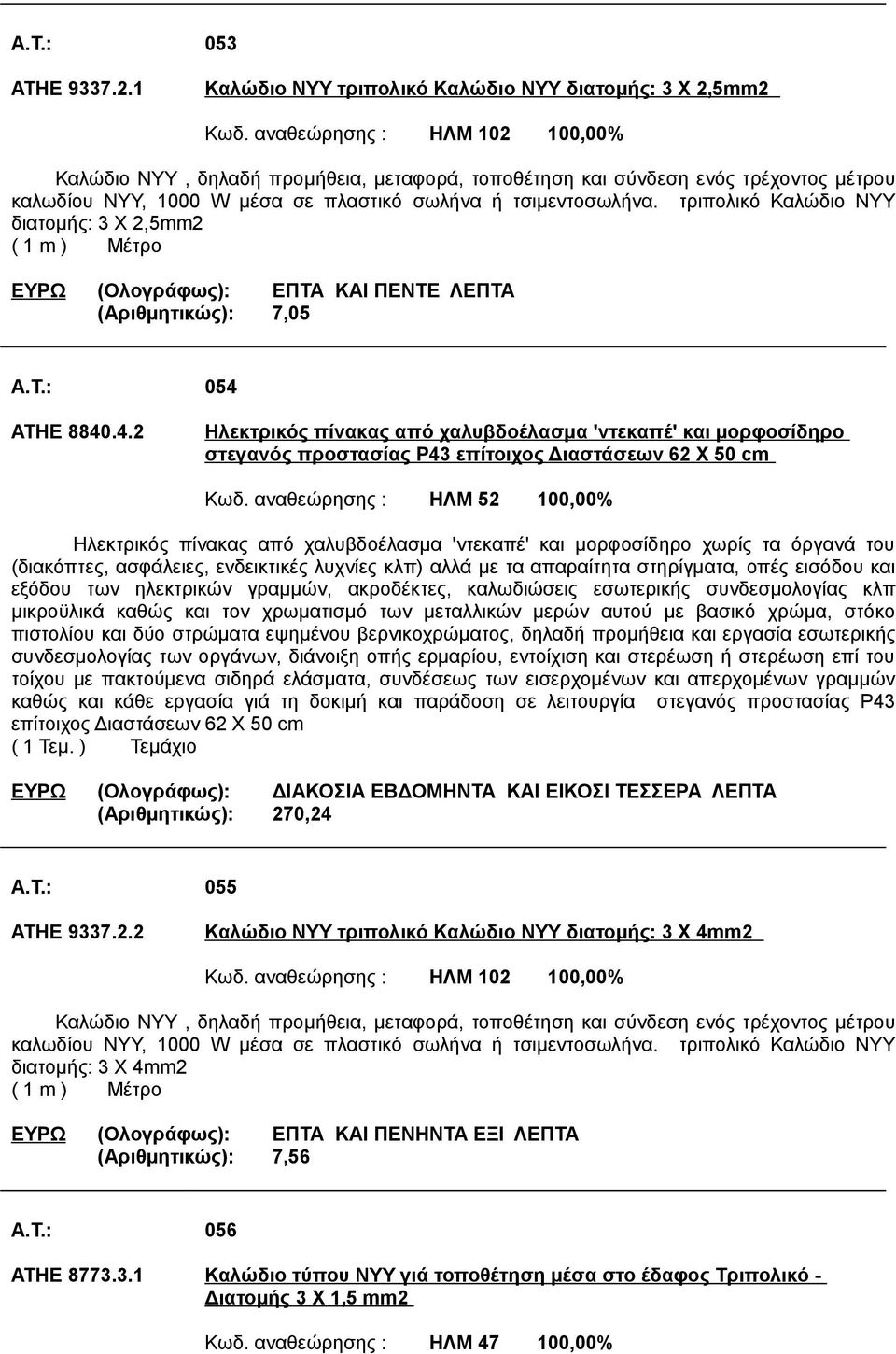 Α.Τ.: 053

ΑΤΗΕ 9337.2.1 Καλώδιο ΝΥΥ τριπολικό Καλώδιο ΝΥΥ διατομής: 3 Χ 2,5mm2

Κωδ. αναθεώρησης : ΗΛΜ 102 100,00%

Καλώδιο ΝΥΥ , δηλαδή προμήθεια, μεταφορά, τοποθέτηση και σύνδεση ενός τρέχοντος μέτρου καλωδίου ΝΥΥ, 1000 W μέσα σε πλαστικό σωλήνα ή τσιμεντοσωλήνα. τριπολικό Καλώδιο ΝΥΥ διατομής: 3 Χ 2,5mm2
( 1 m ) Μέτρο

ΕΥΡΩ (Ολογράφως): ΕΠΤΑ ΚΑΙ ΠΕΝΤΕ ΛΕΠΤΑ
(Αριθμητικώς): 7,05

Α.Τ.: 054

ΑΤΗΕ 8840.4.2 Ηλεκτρικός πίνακας από χαλυβδοέλασμα 'ντεκαπέ' και μορφοσίδηρο στεγανός προστασίας Ρ43 επίτοιχος Διαστάσεων 62 Χ 50 cm

Κωδ. αναθεώρησης : ΗΛΜ 52 100,00%

Ηλεκτρικός πίνακας από χαλυβδοέλασμα 'ντεκαπέ' και μορφοσίδηρο χωρίς τα όργανά του (διακόπτες, ασφάλειες, ενδεικτικές λυχνίες κλπ) αλλά με τα απαραίτητα στηρίγματα, οπές εισόδου και εξόδου των ηλεκτρικών γραμμών, ακροδέκτες, καλωδιώσεις εσωτερικής συνδεσμολογίας κλπ μικροϋλικά καθώς και τον χρωματισμό των μεταλλικών μερών αυτού με βασικό χρώμα, στόκο πιστολίου και δύο στρώματα εψημένου βερνικοχρώματος, δηλαδή προμήθεια και εργασία εσωτερικής συνδεσμολογίας των οργάνων, διάνοιξη οπής ερμαρίου, εντοίχιση και στερέωση ή στερέωση επί του τοίχου με πακτούμενα σιδηρά ελάσματα, συνδέσεως των εισερχομένων και απερχομένων γραμμών καθώς και κάθε εργασία γιά τη δοκιμή και παράδοση σε λειτουργία στεγανός προστασίας Ρ43 επίτοιχος Διαστάσεων 62 Χ 50 cm
( 1 Τεμ. ) Τεμάχιο

ΕΥΡΩ (Ολογράφως): ΔΙΑΚΟΣΙΑ ΕΒΔΟΜΗΝΤΑ ΚΑΙ ΕΙΚΟΣΙ ΤΕΣΣΕΡΑ ΛΕΠΤΑ
(Αριθμητικώς): 270,24

Α.Τ.: 055

ΑΤΗΕ 9337.2.2 Καλώδιο ΝΥΥ τριπολικό Καλώδιο ΝΥΥ διατομής: 3 Χ 4mm2

Κωδ. αναθεώρησης : ΗΛΜ 102 100,00%

Καλώδιο ΝΥΥ , δηλαδή προμήθεια, μεταφορά, τοποθέτηση και σύνδεση ενός τρέχοντος μέτρου καλωδίου ΝΥΥ, 1000 W μέσα σε πλαστικό σωλήνα ή τσιμεντοσωλήνα. τριπολικό Καλώδιο ΝΥΥ διατομής: 3 Χ 4mm2
( 1 m ) Μέτρο

ΕΥΡΩ (Ολογράφως): ΕΠΤΑ ΚΑΙ ΠΕΝΗΝΤΑ ΕΞΙ ΛΕΠΤΑ
(Αριθμητικώς): 7,56

Α.Τ.: 056

ΑΤΗΕ 8773.3.1 Καλώδιο τύπου ΝΥΥ γιά τοποθέτηση μέσα στο έδαφος Τριπολικό - Διατομής 3 Χ 1,5 mm2

Κωδ. αναθεώρησης : ΗΛΜ 47 100,00%